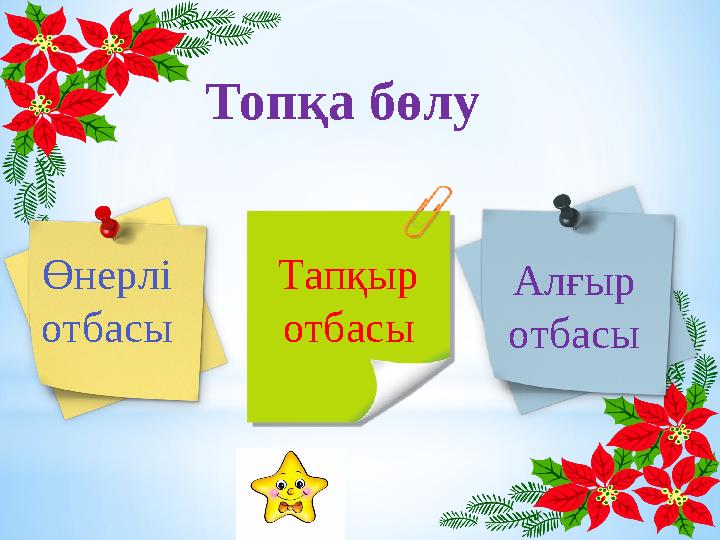 Топқа бөлу

Өнерлі отбасы

Тапқыр отбасы

Алғыр отбасы